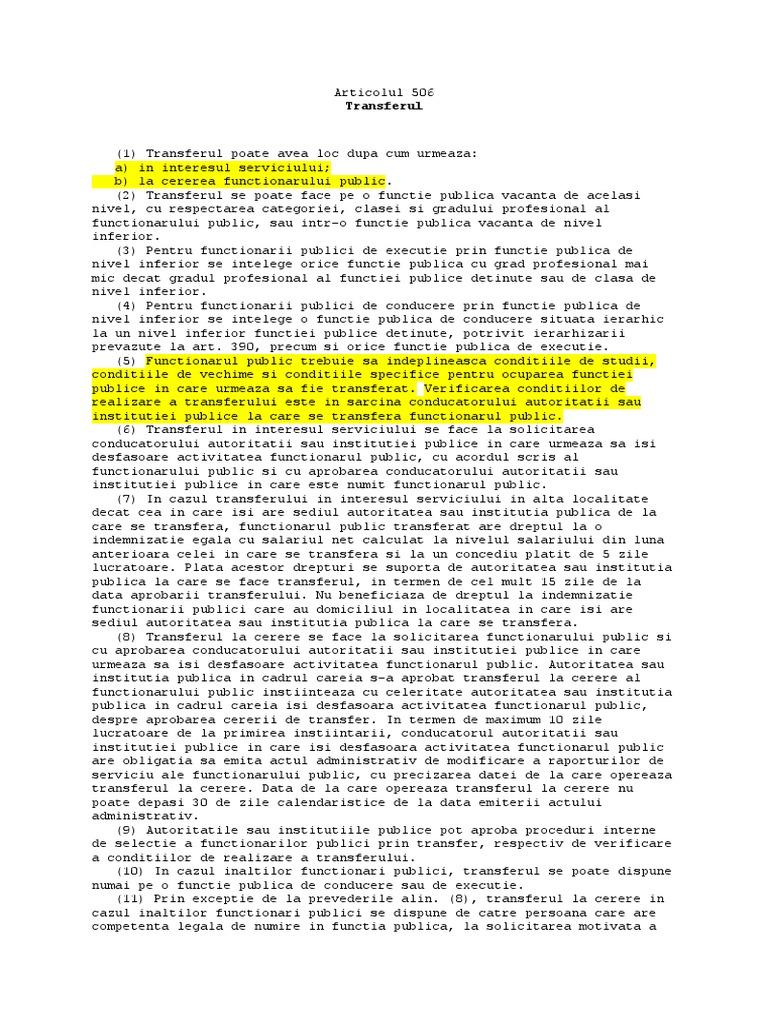 Articolul 506
Transferul

(1) Transferul poate avea loc dupa cum urmeaza:
a) in interesul serviciului;
b) la cererea functionarului public.
(2) Transferul se poate face pe o functie publica vacanta de acelasi nivel, cu respectarea categoriei, clasei si gradului profesional al functionarului public, sau intr-o functie publica vacanta de nivel inferior.
(3) Pentru functionarii publici de executie prin functie publica de nivel inferior se intelege orice functie publica cu grad profesional mai mic decat gradul profesional al functiei publice detinute sau de clasa de nivel inferior.
(4) Pentru functionarii publici de conducere prin functie publica de nivel inferior se intelege o functie publica de conducere situata ierarhic la un nivel inferior functiei publice detinute, potrivit ierarhizarii prevazute la art. 390, precum si orice functie publica de executie.
(5) Functionarul public trebuie sa indeplineasca conditiile de studii, conditiile de vechime si conditiile specifice pentru ocuparea functiei publice in care urmeaza sa fie transferat. Verificarea conditiilor de realizare a transferului este in sarcina conducatorului autoritatii sau institutiei publice la care se transfera functionarul public.
(6) Transferul in interesul serviciului se face la solicitarea conducatorului autoritatii sau institutiei publice in care urmeaza sa isi desfasoare activitatea functionarul public, cu acordul scris al functionarului public si cu aprobarea conducatorului autoritatii sau institutiei publice in care este numit functionarul public.
(7) In cazul transferului in interesul serviciului in alta localitate decat cea in care isi are sediul autoritatea sau institutia publica de la care se transfera, functionarul public transferat are dreptul la o indemnizatie egala cu salariul net calculat la nivelul salariului din luna anterioara celei in care se transfera si la un concediu platit de 5 zile lucratoare. Plata acestor drepturi se suporta de autoritatea sau institutia publica la care se face transferul, in termen de cel mult 15 zile de la data aprobarii transferului. Nu beneficiaza de dreptul la indemnizatie functionarii publici care au domiciliul in localitatea in care isi are sediul autoritatea sau institutia publica la care se transfera.
(8) Transferul la cerere se face la solicitarea functionarului public si cu aprobarea conducatorului autoritatii sau institutiei publice in care urmeaza sa isi desfasoare activitatea functionarul public. Autoritatea sau institutia publica in cadrul careia s-a aprobat transferul la cerere al functionarului public instiinteaza cu celeritate autoritatea sau institutia publica in cadrul careia isi desfasoara activitatea functionarul public, despre aprobarea cererii de transfer. In termen de maximum 10 zile lucratoare de la primirea instiintarii, conducatorul autoritatii sau institutiei publice in care isi desfasoara activitatea functionarul public are obligatia sa emita actul administrativ de modificare a raporturilor de serviciu ale functionarului public, cu precizarea datei de la care opereaza transferul la cerere. Data de la care opereaza transferul la cerere nu poate depasi 30 de zile calendaristice de la data emiterii actului administrativ.
(9) Autoritatile sau institutiile publice pot aproba proceduri interne de selectie a functionarilor publici prin transfer, respectiv de verificare a conditiilor de realizare a transferului.
(10) In cazul inaltilor functionari publici, transferul se poate dispune numai pe o functie publica de conducere sau de executie.
(11) Prin exceptie de la prevederile alin. (8), transferul la cerere in cazul inaltilor functionari publici se dispune de catre persoana care are competenta legala de numire in functia publica, la solicitarea motivata a